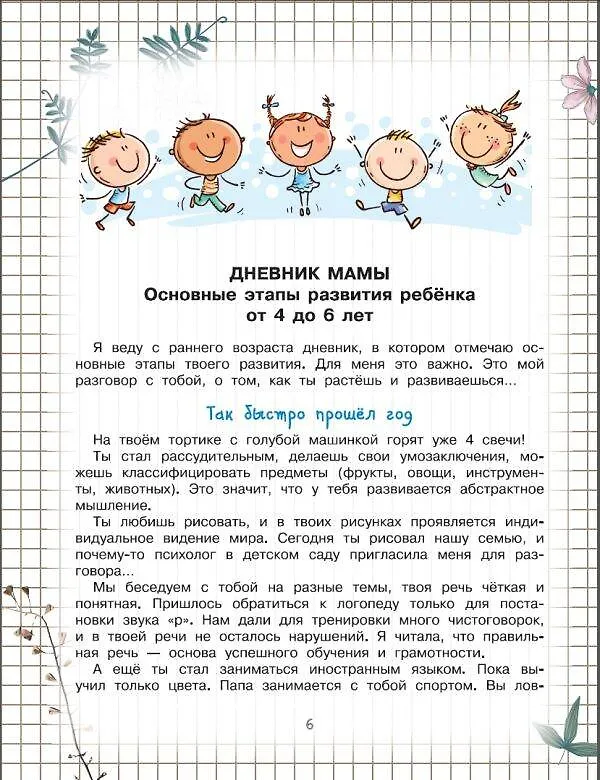 ДНЕВНИК МАМЫ
Основные этапы развития ребёнка
от 4 до 6 лет

Я веду с раннего возраста дневник, в котором отмечаю основные этапы твоего развития. Для меня это важно. Это мой разговор с тобой, о том, как ты растёшь и развиваешься...

Так быстро прошёл год

На твоём тортике с голубой машинкой горят уже 4 свечи!

Ты стал рассудительным, делаешь свои умозаключения, можешь классифицировать предметы (фрукты, овощи, инструменты, животных). Это значит, что у тебя развивается абстрактное мышление.

Ты любишь рисовать, и в твоих рисунках проявляется индивидуальное видение мира. Сегодня ты рисовал нашу семью, и почему-то психолог в детском саду пригласила меня для разговора...

Мы беседуем с тобой на разные темы, твоя речь чёткая и понятная. Пришлось обратиться к логопеду только для постановки звука «р». Нам дали для тренировки много чистоговорок, и в твоей речи не осталось нарушений. Я читала, что правильная речь — основа успешного обучения и грамотности.

А ещё ты стал заниматься иностранным языком. Пока выучил только цвета. Папа занимается с тобой спортом. Вы лов-

6